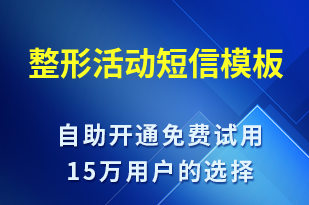 整形活动短信模板

自助开通免费试用
15万用户的选择